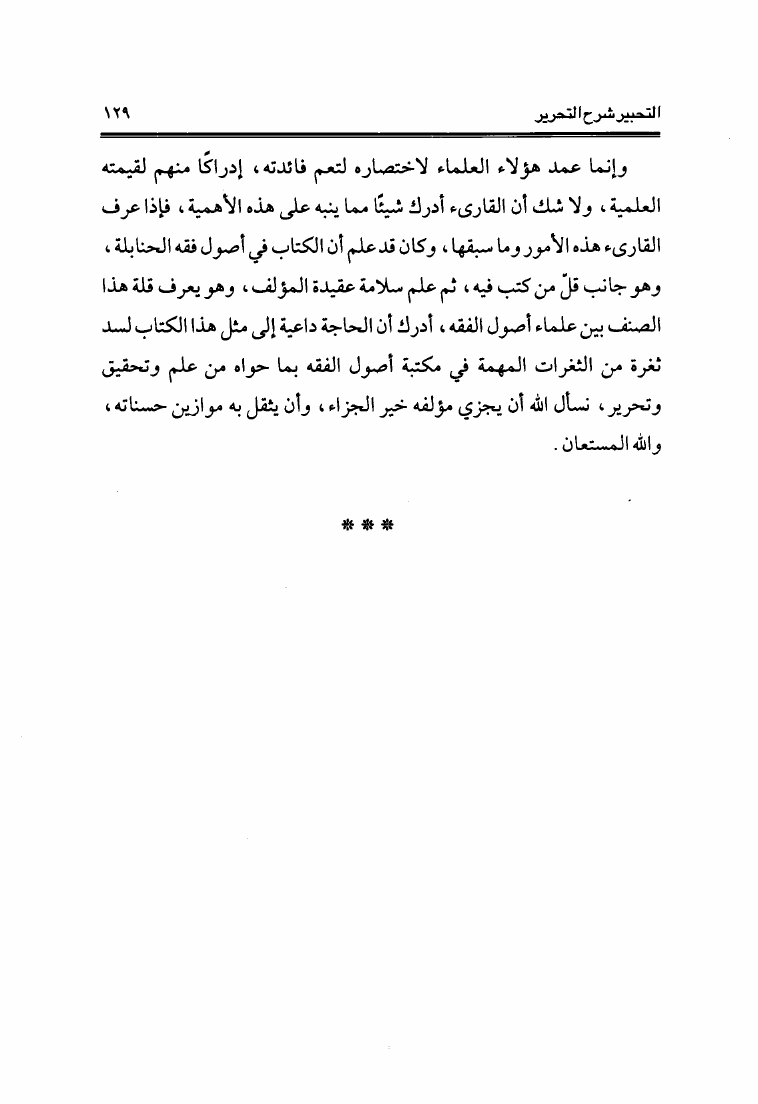 التحبير شرح التحرير ١٢٩

وإنما عمد هؤلاء العلماء لاختصاره لتعم فائدته، إدراكًا منهم لقيمته العلمية، ولا شك أن القارىء أدرك شيئًا مما ينبه على هذه الأهمية، فإذا عرف القارىء هذه الأمور وما سبقها، وكان قد علم أن الكتاب في أصول فقه الحنابلة، وهو جانب قلّ من كتب فيه، ثم علم سلامة عقيدة المؤلف، وهو يعرف قلة هذا الصنف بين علماء أصول الفقه، أدرك أن الحاجة داعية إلى مثل هذا الكتاب لسد ثغرة من الثغرات المهمة في مكتبة أصول الفقه بما حواه من علم وتحقيق وتحرير، نسأل الله أن يجزي مؤلفه خير الجزاء، وأن يثقل به موازين حسناته، والله المستعان.

* * *